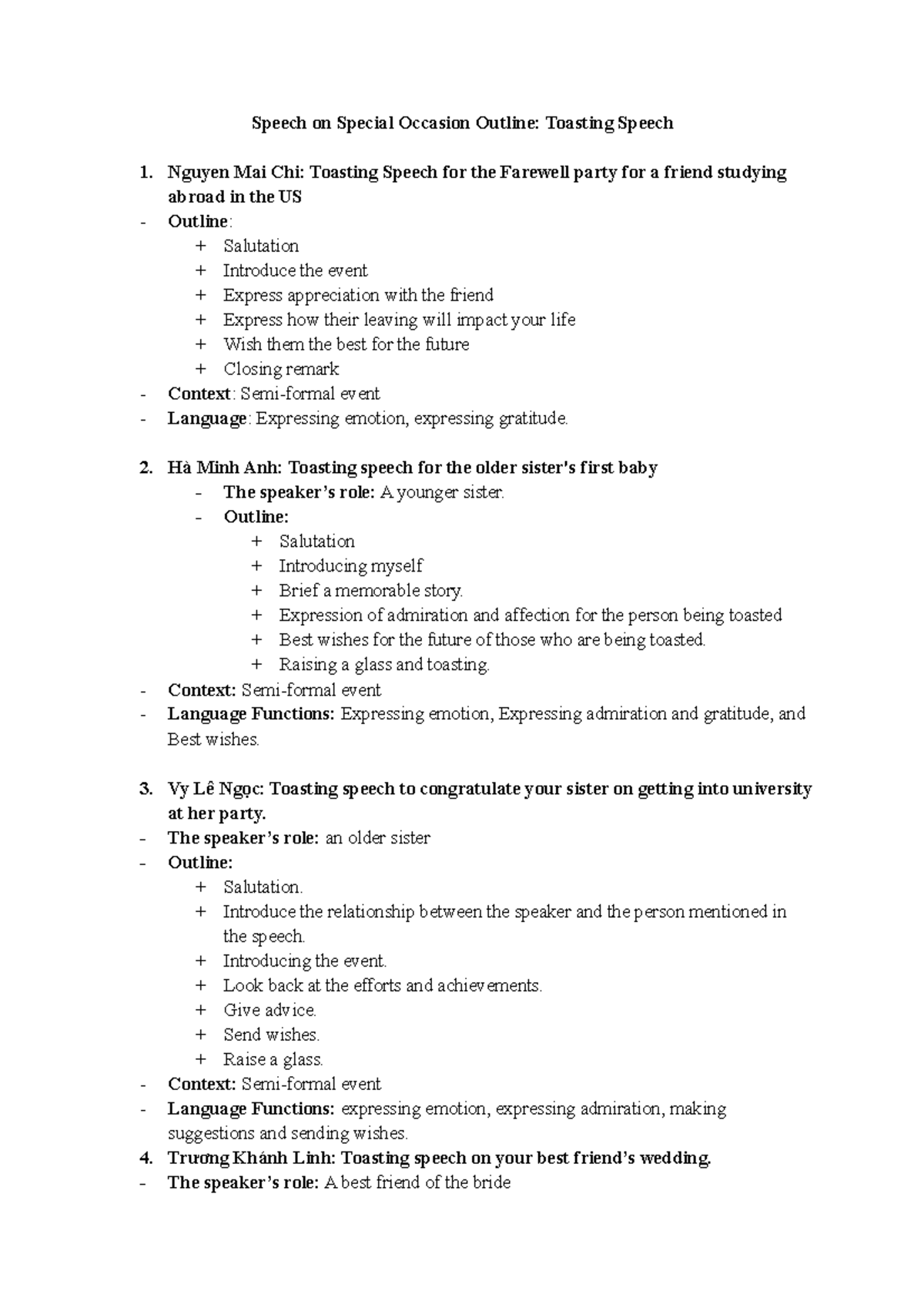 Speech on Special Occasion Outline: Toasting Speech

1. Nguyen Mai Chi: Toasting Speech for the Farewell party for a friend studying abroad in the US
- Outline:
  + Salutation
  + Introduce the event
  + Express appreciation with the friend
  + Express how their leaving will impact your life
  + Wish them the best for the future
  + Closing remark
- Context: Semi-formal event
- Language: Expressing emotion, expressing gratitude.

2. Hà Minh Anh: Toasting speech for the older sister's first baby
  - The speaker's role: A younger sister.
  - Outline:
    + Salutation
    + Introducing myself
    + Brief a memorable story.
    + Expression of admiration and affection for the person being toasted
    + Best wishes for the future of those who are being toasted.
    + Raising a glass and toasting.
- Context: Semi-formal event
- Language Functions: Expressing emotion, Expressing admiration and gratitude, and Best wishes.

3. Vy Lê Ngọc: Toasting speech to congratulate your sister on getting into university at her party.
- The speaker's role: an older sister
- Outline:
  + Salutation.
  + Introduce the relationship between the speaker and the person mentioned in the speech.
  + Introducing the event.
  + Look back at the efforts and achievements.
  + Give advice.
  + Send wishes.
  + Raise a glass.
- Context: Semi-formal event
- Language Functions: expressing emotion, expressing admiration, making suggestions and sending wishes.
4. Trương Khánh Linh: Toasting speech on your best friend's wedding.
- The speaker's role: A best friend of the bride